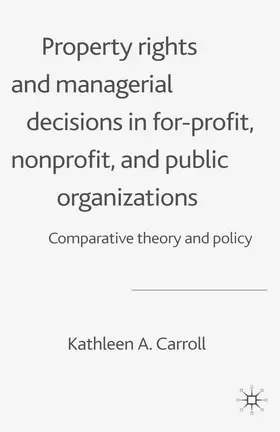 Property rights and managerial decisions in for-profit, nonprofit, and public organizations

Comparative theory and policy

Kathleen A. Carroll